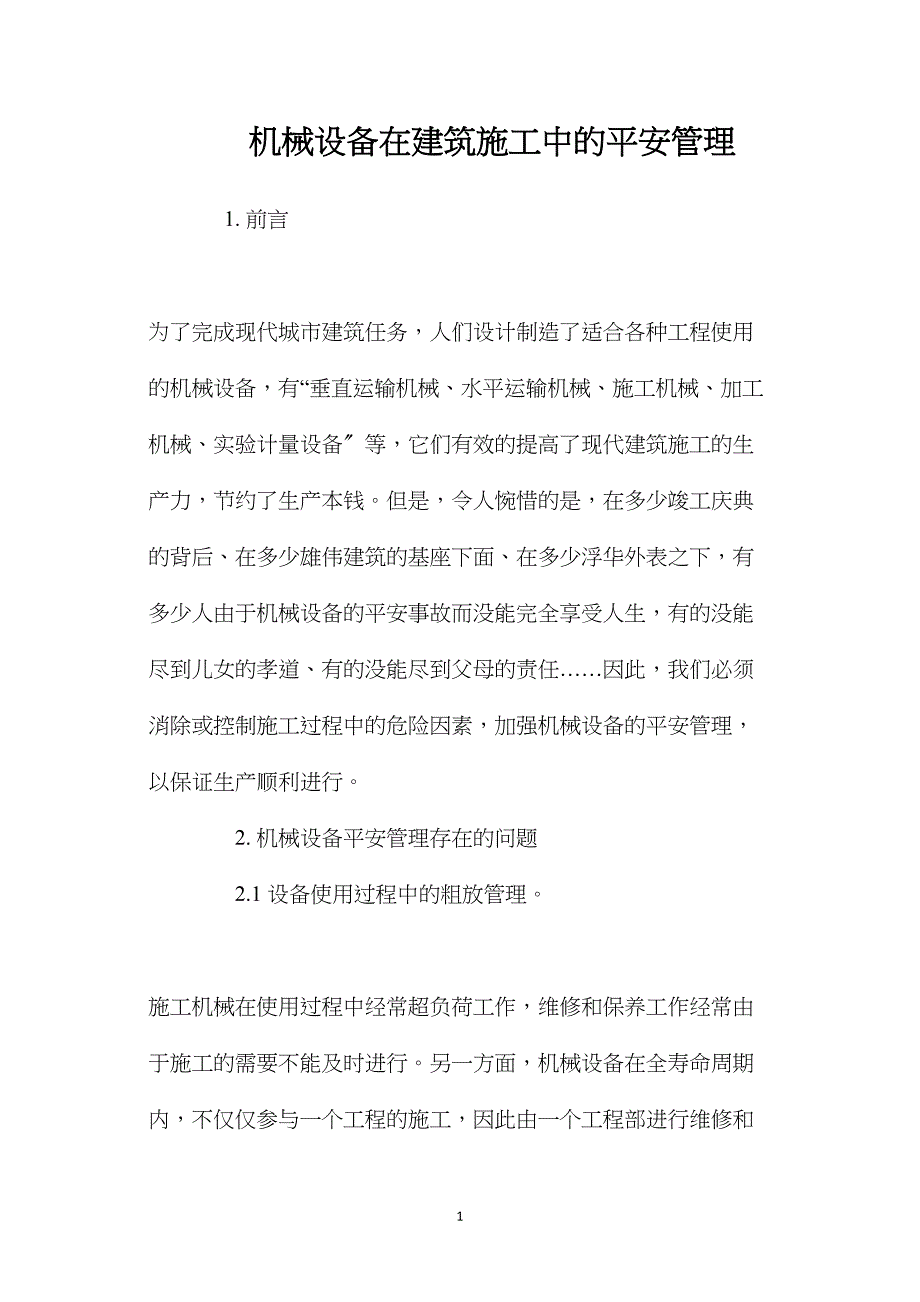 机械设备在建筑施工中的平安管理

1. 前言

为了完成现代城市建筑任务，人们设计制造了适合各种工程使用的机械设备，有“垂直运输机械、水平运输机械、施工机械、加工机械、实验计量设备〞等，它们有效的提高了现代建筑施工的生产力，节约了生产本钱。但是，令人惋惜的是，在多少竣工庆典的背后、在多少雄伟建筑的基座下面、在多少浮华外表之下，有多少人由于机械设备的平安事故而没能完全享受人生，有的没能尽到儿女的孝道、有的没能尽到父母的责任……因此，我们必须消除或控制施工过程中的危险因素，加强机械设备的平安管理，以保证生产顺利进行。

2. 机械设备平安管理存在的问题

2.1 设备使用过程中的粗放管理。

施工机械在使用过程中经常超负荷工作，维修和保养工作经常由于施工的需要不能及时进行。另一方面，机械设备在全寿命周期内，不仅仅参与一个工程的施工，因此由一个工程部进行维修和

1